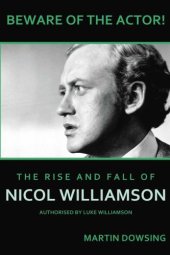 BEWARE OF THE ACTOR!

THE RISE AND FALL OF

NICOL WILLIAMSON

AUTHORISED BY LUKE WILLIAMSON

MARTIN DOWSING